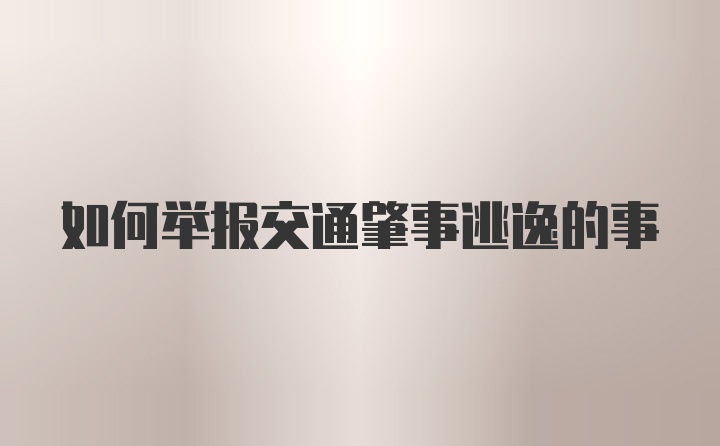 如何举报交通肇事逃逸的事